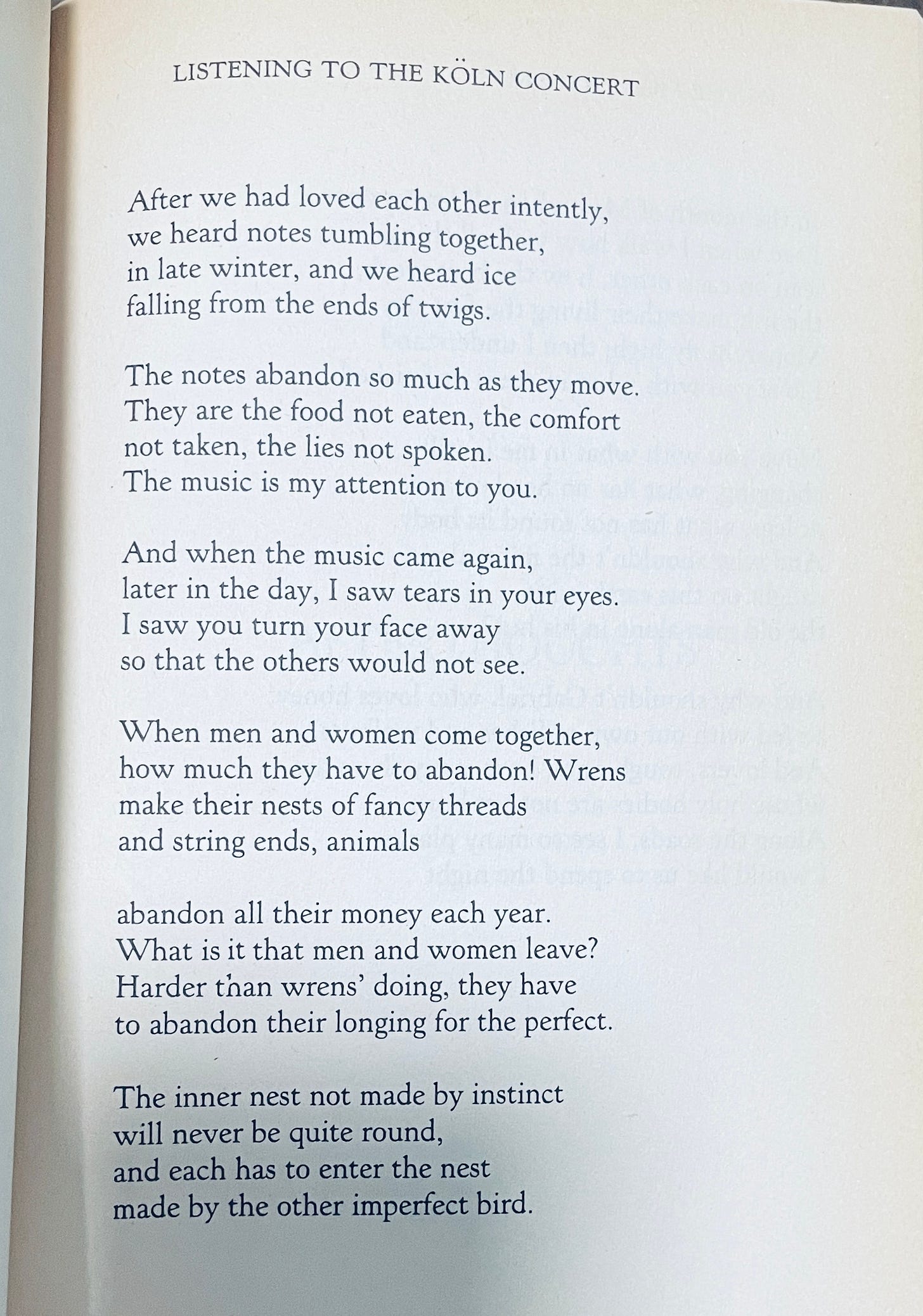 LISTENING TO THE KÖLN CONCERT

After we had loved each other intently,
we heard notes tumbling together,
in late winter, and we heard ice
falling from the ends of twigs.

The notes abandon so much as they move.
They are the food not eaten, the comfort
not taken, the lies not spoken.
The music is my attention to you.

And when the music came again,
later in the day, I saw tears in your eyes.
I saw you turn your face away
so that the others would not see.

When men and women come together,
how much they have to abandon! Wrens
make their nests of fancy threads
and string ends, animals

abandon all their money each year.
What is it that men and women leave?
Harder than wrens' doing, they have
to abandon their longing for the perfect.

The inner nest not made by instinct
will never be quite round,
and each has to enter the nest
made by the other imperfect bird.